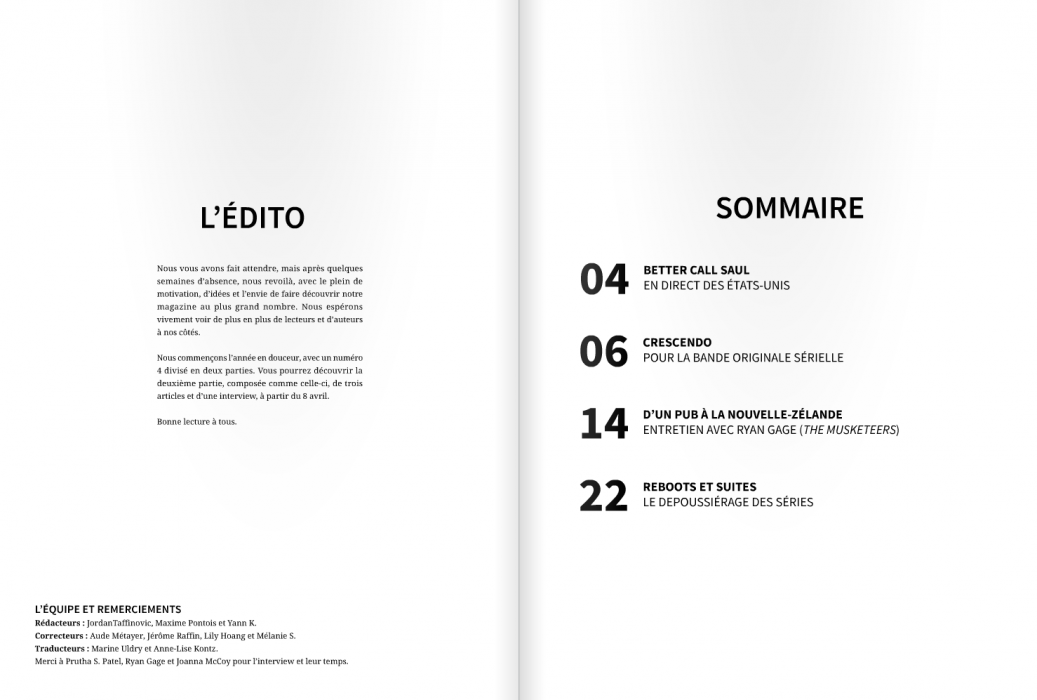 L'ÉDITO

Nous vous avons fait attendre, mais après quelques semaines d'absence, nous revoilà, avec le plein de motivation, d'idées et l'envie de faire découvrir notre magazine au plus grand nombre. Nous espérons vivement voir de plus en plus de lecteurs et d'auteurs à nos côtés.

Nous commençons l'année en douceur, avec un numéro 4 divisé en deux parties. Vous pourrez découvrir la deuxième partie, composée comme celle-ci, de trois articles et d'une interview, à partir du 8 avril.

Bonne lecture à tous.

L'ÉQUIPE ET REMERCIEMENTS
Rédacteurs : JordanTaffinovic, Maxime Pontois et Yann K.
Correcteurs : Aude Métayer, Jérôme Raffin, Lily Hoang et Mélanie S.
Traducteurs : Marine Uldry et Anne-Lise Kontz.
Merci à Prutha S. Patel, Ryan Gage et Joanna McCoy pour l'interview et leur temps.

SOMMAIRE

04 BETTER CALL SAUL
EN DIRECT DES ÉTATS-UNIS

06 CRESCENDO
POUR LA BANDE ORIGINALE SÉRIELLE

14 D'UN PUB À LA NOUVELLE-ZÉLANDE
ENTRETIEN AVEC RYAN GAGE (THE MUSKETEERS)

22 REBOOTS ET SUITES
LE DEPOUSSIÉRAGE DES SÉRIES